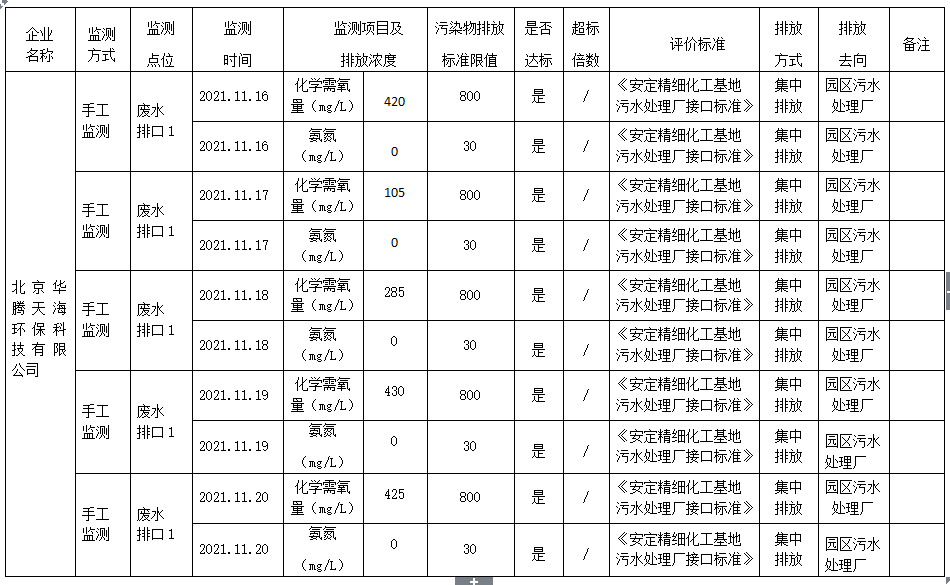 | 企业名称 | 监测方式 | 监测点位 | 监测时间 | 监测项目及排放浓度 | | 污染物排放标准限值 | 是否达标 | 超标倍数 | 评价标准 | 排放方式 | 排放去向 | 备注 |
|---|---|---|---|---|---|---|---|---|---|---|---|---|
| 北京华腾天海环保科技有限公司 | 手工监测 | 废水排口1 | 2021.11.16 | 化学需氧量（mg/L） | 420 | 800 | 是 | / | 《安定精细化工基地污水处理厂接口标准》 | 集中排放 | 园区污水处理厂 | |
| | | | 2021.11.16 | 氨氮（mg/L） | 0 | 30 | 是 | / | 《安定精细化工基地污水处理厂接口标准》 | 集中排放 | 园区污水处理厂 | |
| | 手工监测 | 废水排口1 | 2021.11.17 | 化学需氧量（mg/L） | 105 | 800 | 是 | / | 《安定精细化工基地污水处理厂接口标准》 | 集中排放 | 园区污水处理厂 | |
| | | | 2021.11.17 | 氨氮（mg/L） | 0 | 30 | 是 | / | 《安定精细化工基地污水处理厂接口标准》 | 集中排放 | 园区污水处理厂 | |
| | 手工监测 | 废水排口1 | 2021.11.18 | 化学需氧量（mg/L） | 285 | 800 | 是 | / | 《安定精细化工基地污水处理厂接口标准》 | 集中排放 | 园区污水处理厂 | |
| | | | 2021.11.18 | 氨氮（mg/L） | 0 | 30 | 是 | / | 《安定精细化工基地污水处理厂接口标准》 | 集中排放 | 园区污水处理厂 | |
| | 手工监测 | 废水排口1 | 2021.11.19 | 化学需氧量（mg/L） | 430 | 800 | 是 | / | 《安定精细化工基地污水处理厂接口标准》 | 集中排放 | 园区污水处理厂 | |
| | | | 2021.11.19 | 氨氮（mg/L） | 0 | 30 | 是 | / | 《安定精细化工基地污水处理厂接口标准》 | 集中排放 | 园区污水处理厂 | |
| | 手工监测 | 废水排口1 | 2021.11.20 | 化学需氧量（mg/L） | 425 | 800 | 是 | / | 《安定精细化工基地污水处理厂接口标准》 | 集中排放 | 园区污水处理厂 | |
| | | | 2021.11.20 | 氨氮（mg/L） | 0 | 30 | 是 | / | 《安定精细化工基地污水处理厂接口标准》 | 集中排放 | 园区污水处理厂 | |